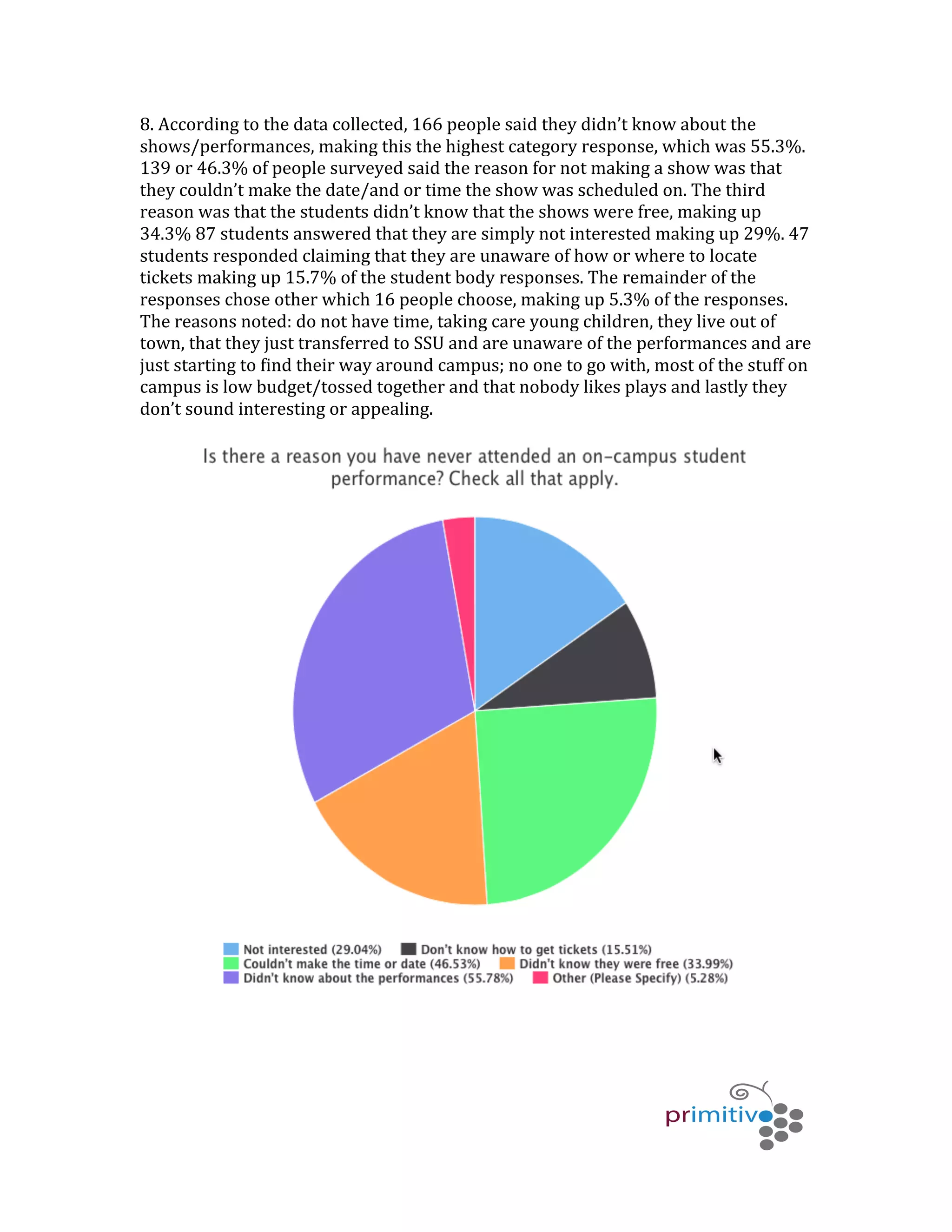 8. According to the data collected, 166 people said they didn't know about the shows/performances, making this the highest category response, which was 55.3%. 139 or 46.3% of people surveyed said the reason for not making a show was that they couldn't make the date/and or time the show was scheduled on. The third reason was that the students didn't know that the shows were free, making up 34.3% 87 students answered that they are simply not interested making up 29%. 47 students responded claiming that they are unaware of how or where to locate tickets making up 15.7% of the student body responses. The remainder of the responses chose other which 16 people choose, making up 5.3% of the responses. The reasons noted: do not have time, taking care young children, they live out of town, that they just transferred to SSU and are unaware of the performances and are just starting to find their way around campus; no one to go with, most of the stuff on campus is low budget/tossed together and that nobody likes plays and lastly they don't sound interesting or appealing.

Is there a reason you have never attended an on-campus student performance? Check all that apply.

Not interested (29.04%) Don't know how to get tickets (15.51%)
Couldn't make the time or date (46.53%) Didn't know they were free (33.99%)
Didn't know about the performances (55.78%) Other (Please Specify) (5.28%)

primitivo